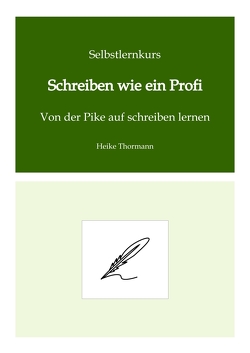 Selbstlernkurs

Schreiben wie ein Profi

Von der Pike auf schreiben lernen

Heike Thormann